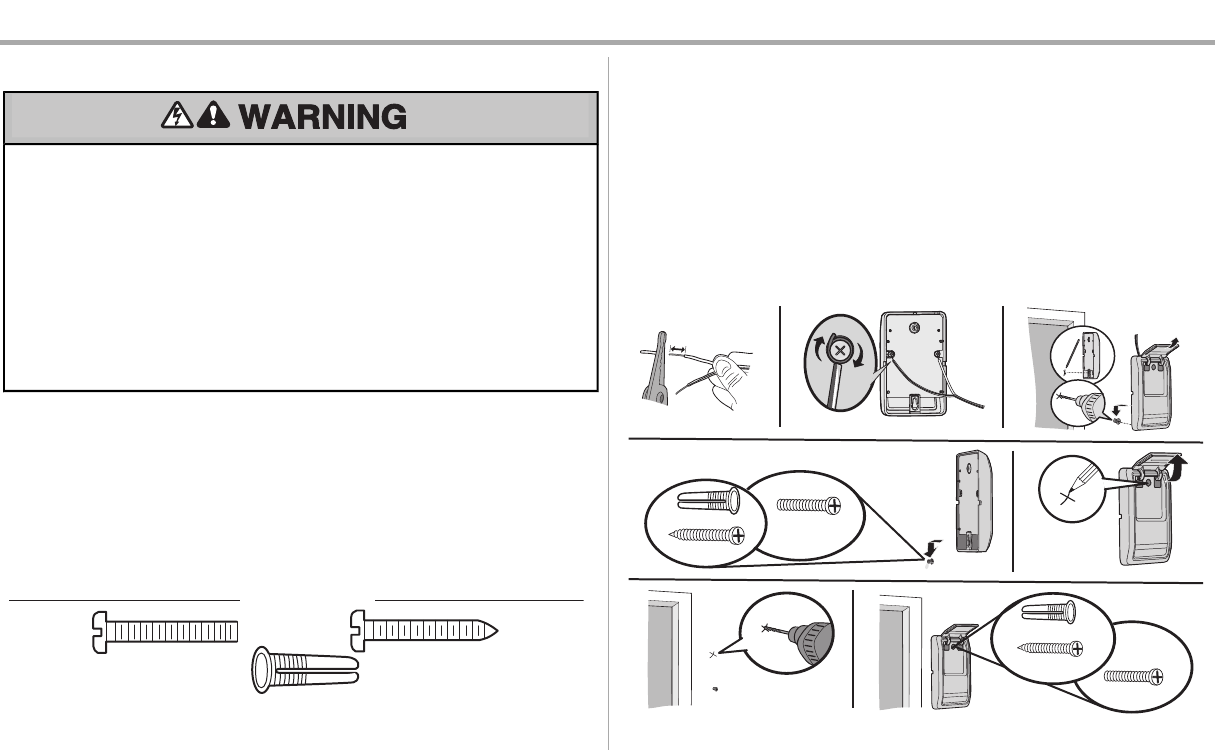 WARNING